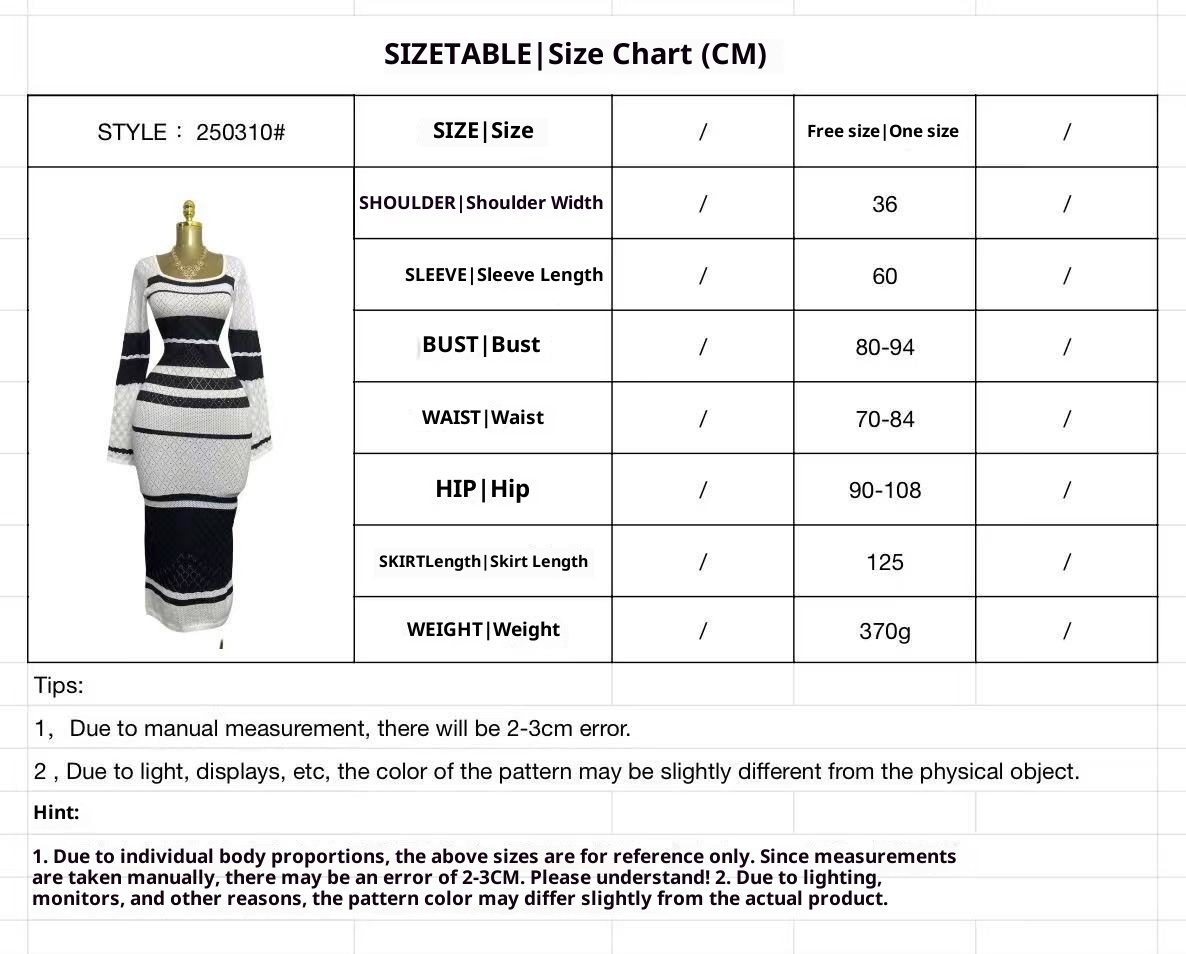 SIZETABLE|Size Chart (CM)

| STYLE： 250310# | SIZE\|Size | / | Free size\|One size | / |
|---|---|---|---|---|
| | SHOULDER\|Shoulder Width | / | 36 | / |
| | SLEEVE\|Sleeve Length | / | 60 | / |
| | BUST\|Bust | / | 80-94 | / |
| | WAIST\|Waist | / | 70-84 | / |
| | HIP\|Hip | / | 90-108 | / |
| | SKIRTLength\|Skirt Length | / | 125 | / |
| | WEIGHT\|Weight | / | 370g | / |

Tips:

1， Due to manual measurement, there will be 2-3cm error.

2 , Due to light, displays, etc, the color of the pattern may be slightly different from the physical object.

Hint:

1. Due to individual body proportions, the above sizes are for reference only. Since measurements are taken manually, there may be an error of 2-3CM. Please understand! 2. Due to lighting, monitors, and other reasons, the pattern color may differ slightly from the actual product.